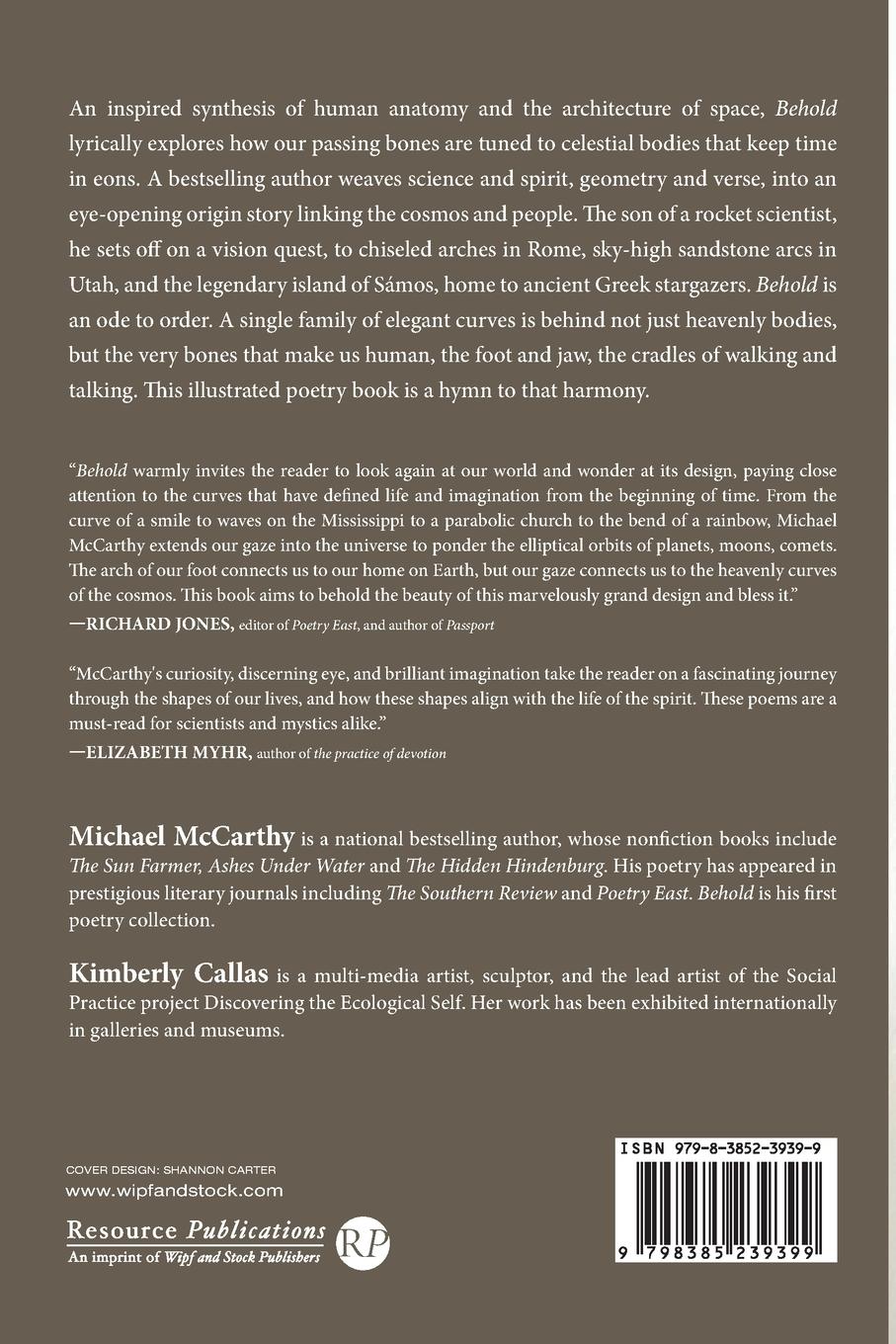 An inspired synthesis of human anatomy and the architecture of space, Behold lyrically explores how our passing bones are tuned to celestial bodies that keep time in eons. A bestselling author weaves science and spirit, geometry and verse, into an eye-opening origin story linking the cosmos and people. The son of a rocket scientist, he sets off on a vision quest, to chiseled arches in Rome, sky-high sandstone arcs in Utah, and the legendary island of Sámos, home to ancient Greek stargazers. Behold is an ode to order. A single family of elegant curves is behind not just heavenly bodies, but the very bones that make us human, the foot and jaw, the cradles of walking and talking. This illustrated poetry book is a hymn to that harmony.

"Behold warmly invites the reader to look again at our world and wonder at its design, paying close attention to the curves that have defined life and imagination from the beginning of time. From the curve of a smile to waves on the Mississippi to a parabolic church to the bend of a rainbow, Michael McCarthy extends our gaze into the universe to ponder the elliptical orbits of planets, moons, comets. The arch of our foot connects us to our home on Earth, but our gaze connects us to the heavenly curves of the cosmos. This book aims to behold the beauty of this marvelously grand design and bless it."
—RICHARD JONES, editor of Poetry East, and author of Passport

"McCarthy's curiosity, discerning eye, and brilliant imagination take the reader on a fascinating journey through the shapes of our lives, and how these shapes align with the life of the spirit. These poems are a must-read for scientists and mystics alike."
—ELIZABETH MYHR, author of the practice of devotion

Michael McCarthy is a national bestselling author, whose nonfiction books include The Sun Farmer, Ashes Under Water and The Hidden Hindenburg. His poetry has appeared in prestigious literary journals including The Southern Review and Poetry East. Behold is his first poetry collection.

Kimberly Callas is a multi-media artist, sculptor, and the lead artist of the Social Practice project Discovering the Ecological Self. Her work has been exhibited internationally in galleries and museums.

COVER DESIGN: SHANNON CARTER
www.wipfandstock.com
Resource Publications
An imprint of Wipf and Stock Publishers
RP

ISBN 979-8-3852-3939-9
9 798385 239399